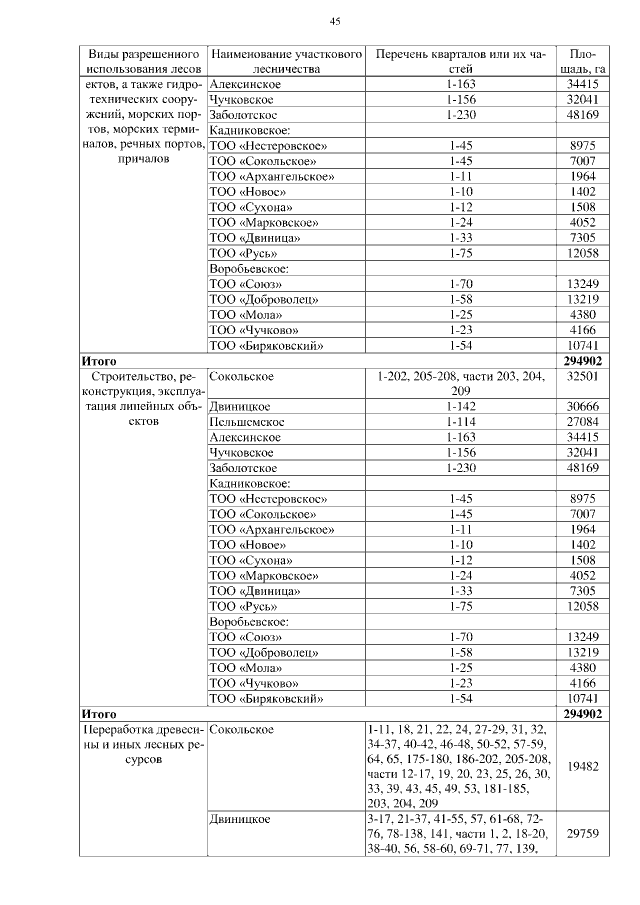 45

| Виды разрешенного использования лесов | Наименование участкового лесничества | Перечень кварталов или их частей | Площадь, га |
|---|---|---|---|
| ектов, а также гидротехнических сооружений, морских портов, морских терминалов, речных портов, причалов | Алексинское | 1-163 | 34415 |
| | Чучковское | 1-156 | 32041 |
| | Заболотское | 1-230 | 48169 |
| | Кадниковское: | | |
| | ТОО «Нестеровское» | 1-45 | 8975 |
| | ТОО «Сокольское» | 1-45 | 7007 |
| | ТОО «Архангельское» | 1-11 | 1964 |
| | ТОО «Новое» | 1-10 | 1402 |
| | ТОО «Сухона» | 1-12 | 1508 |
| | ТОО «Марковское» | 1-24 | 4052 |
| | ТОО «Двиница» | 1-33 | 7305 |
| | ТОО «Русь» | 1-75 | 12058 |
| | Воробьевское: | | |
| | ТОО «Союз» | 1-70 | 13249 |
| | ТОО «Доброволец» | 1-58 | 13219 |
| | ТОО «Мола» | 1-25 | 4380 |
| | ТОО «Чучково» | 1-23 | 4166 |
| | ТОО «Биряковский» | 1-54 | 10741 |
| **Итого** | | | **294902** |
| Строительство, реконструкция, эксплуатация линейных объектов | Сокольское | 1-202, 205-208, части 203, 204, 209 | 32501 |
| | Двиницкое | 1-142 | 30666 |
| | Пельшемское | 1-114 | 27084 |
| | Алексинское | 1-163 | 34415 |
| | Чучковское | 1-156 | 32041 |
| | Заболотское | 1-230 | 48169 |
| | Кадниковское: | | |
| | ТОО «Нестеровское» | 1-45 | 8975 |
| | ТОО «Сокольское» | 1-45 | 7007 |
| | ТОО «Архангельское» | 1-11 | 1964 |
| | ТОО «Новое» | 1-10 | 1402 |
| | ТОО «Сухона» | 1-12 | 1508 |
| | ТОО «Марковское» | 1-24 | 4052 |
| | ТОО «Двиница» | 1-33 | 7305 |
| | ТОО «Русь» | 1-75 | 12058 |
| | Воробьевское: | | |
| | ТОО «Союз» | 1-70 | 13249 |
| | ТОО «Доброволец» | 1-58 | 13219 |
| | ТОО «Мола» | 1-25 | 4380 |
| | ТОО «Чучково» | 1-23 | 4166 |
| | ТОО «Биряковский» | 1-54 | 10741 |
| **Итого** | | | **294902** |
| Переработка древесины и иных лесных ресурсов | Сокольское | 1-11, 18, 21, 22, 24, 27-29, 31, 32, 34-37, 40-42, 46-48, 50-52, 57-59, 64, 65, 175-180, 186-202, 205-208, части 12-17, 19, 20, 23, 25, 26, 30, 33, 39, 43, 45, 49, 53, 181-185, 203, 204, 209 | 19482 |
| | Двиницкое | 3-17, 21-37, 41-55, 57, 61-68, 72-76, 78-138, 141, части 1, 2, 18-20, 38-40, 56, 58-60, 69-71, 77, 139, | 29759 |